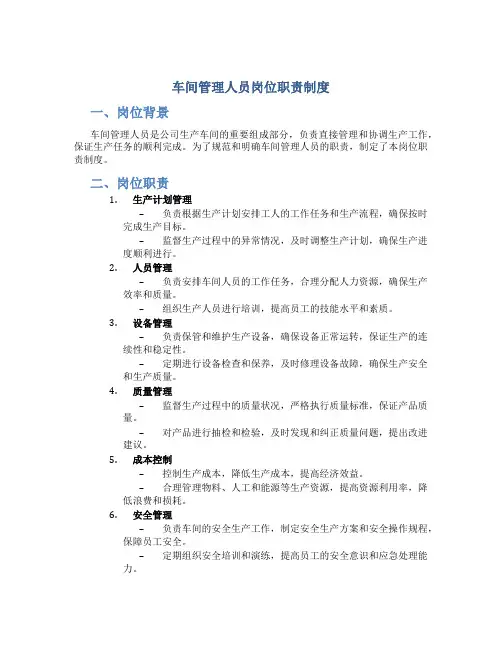 车间管理人员岗位职责制度

一、岗位背景

车间管理人员是公司生产车间的重要组成部分，负责直接管理和协调生产工作，保证生产任务的顺利完成。为了规范和明确车间管理人员的职责，制定了本岗位职责制度。

二、岗位职责

1. 生产计划管理

– 负责根据生产计划安排工人的工作任务和生产流程，确保按时完成生产目标。

– 监督生产过程中的异常情况，及时调整生产计划，确保生产进度顺利进行。

2. 人员管理

– 负责安排车间人员的工作任务，合理分配人力资源，确保生产效率和质量。

– 组织生产人员进行培训，提高员工的技能水平和素质。

3. 设备管理

– 负责保管和维护生产设备，确保设备正常运转，保证生产的连续性和稳定性。

– 定期进行设备检查和保养，及时修理设备故障，确保生产安全和生产质量。

4. 质量管理

– 监督生产过程中的质量状况，严格执行质量标准，保证产品质量。

– 对产品进行抽检和检验，及时发现和纠正质量问题，提出改进建议。

5. 成本控制

– 控制生产成本，降低生产成本，提高经济效益。

– 合理管理物料、人工和能源等生产资源，提高资源利用率，降低浪费和损耗。

6. 安全管理

– 负责车间的安全生产工作，制定安全生产方案和安全操作规程，保障员工安全。

– 定期组织安全培训和演练，提高员工的安全意识和应急处理能力。